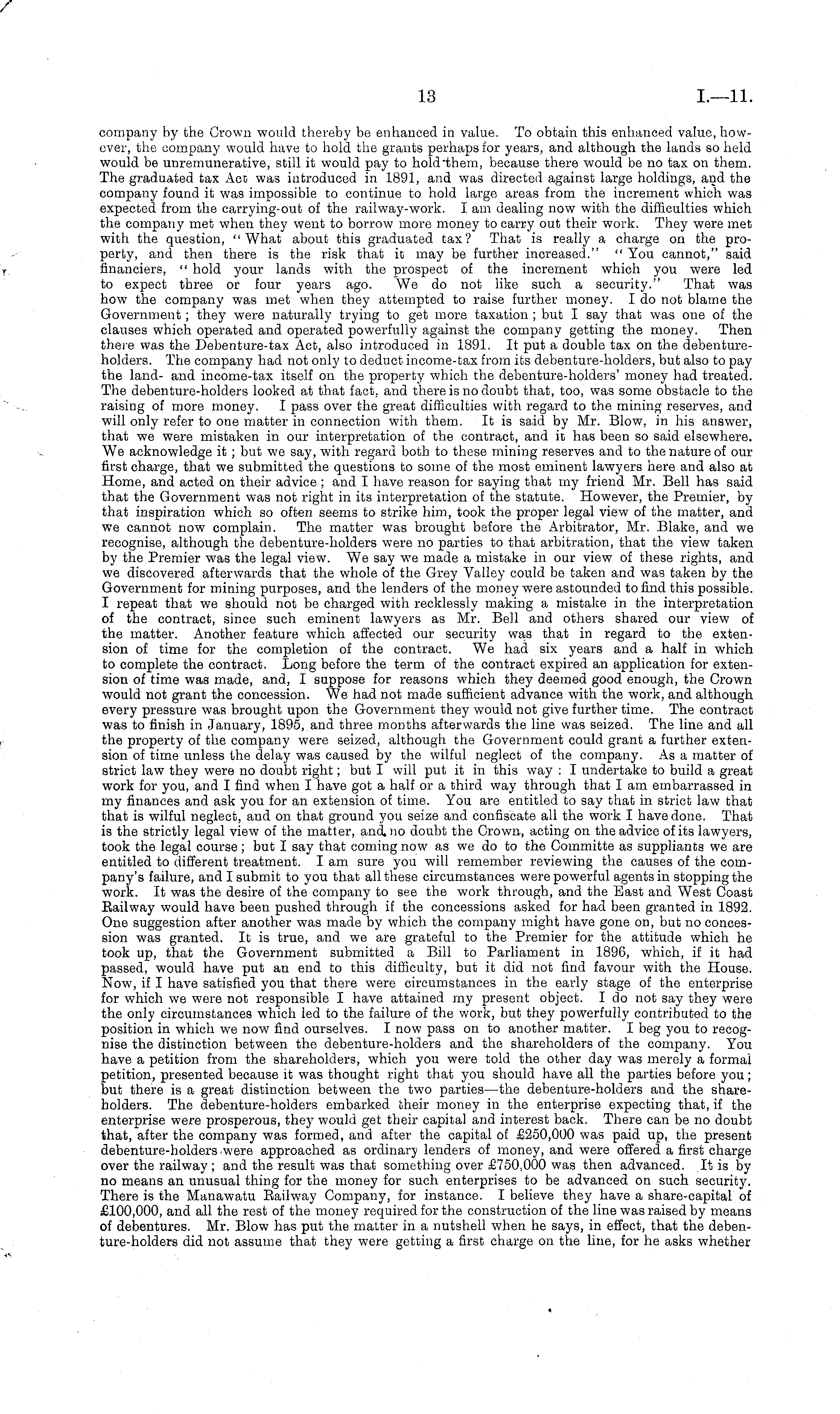 13 I.—11.

company by the Crown would thereby be enhanced in value. To obtain this enhanced value, however, the company would have to hold the grants perhaps for years, and although the lands so held would be unremunerative, still it would pay to hold them, because there would be no tax on them. The graduated tax Act was introduced in 1891, and was directed against large holdings, and the company found it was impossible to continue to hold large areas from the increment which was expected from the carrying-out of the railway-work. I am dealing now with the difficulties which the company met when they went to borrow more money to carry out their work. They were met with the question, "What about this graduated tax? That is really a charge on the property, and then there is the risk that it may be further increased." "You cannot," said financiers, "hold your lands with the prospect of the increment which you were led to expect three or four years ago. We do not like such a security." That was how the company was met when they attempted to raise further money. I do not blame the Government; they were naturally trying to get more taxation; but I say that was one of the clauses which operated and operated powerfully against the company getting the money. Then there was the Debenture-tax Act, also introduced in 1891. It put a double tax on the debenture-holders. The company had not only to deduct income-tax from its debenture-holders, but also to pay the land- and income-tax itself on the property which the debenture-holders' money had treated. The debenture-holders looked at that fact, and there is no doubt that, too, was some obstacle to the raising of more money. I pass over the great difficulties with regard to the mining reserves, and will only refer to one matter in connection with them. It is said by Mr. Blow, in his answer, that we were mistaken in our interpretation of the contract, and it has been so said elsewhere. We acknowledge it; but we say, with regard both to these mining reserves and to the nature of our first charge, that we submitted the questions to some of the most eminent lawyers here and also at Home, and acted on their advice; and I have reason for saying that my friend Mr. Bell has said that the Government was not right in its interpretation of the statute. However, the Premier, by that inspiration which so often seems to strike him, took the proper legal view of the matter, and we cannot now complain. The matter was brought before the Arbitrator, Mr. Blake, and we recognise, although the debenture-holders were no parties to that arbitration, that the view taken by the Premier was the legal view. We say we made a mistake in our view of these rights, and we discovered afterwards that the whole of the Grey Valley could be taken and was taken by the Government for mining purposes, and the lenders of the money were astounded to find this possible. I repeat that we should not be charged with recklessly making a mistake in the interpretation of the contract, since such eminent lawyers as Mr. Bell and others shared our view of the matter. Another feature which affected our security was that in regard to the extension of time for the completion of the contract. We had six years and a half in which to complete the contract. Long before the term of the contract expired an application for extension of time was made, and, I suppose for reasons which they deemed good enough, the Crown would not grant the concession. We had not made sufficient advance with the work, and although every pressure was brought upon the Government they would not give further time. The contract was to finish in January, 1895, and three months afterwards the line was seized. The line and all the property of the company were seized, although the Government could grant a further extension of time unless the delay was caused by the wilful neglect of the company. As a matter of strict law they were no doubt right; but I will put it in this way: I undertake to build a great work for you, and I find when I have got a half or a third way through that I am embarrassed in my finances and ask you for an extension of time. You are entitled to say that in strict law that that is wilful neglect, and on that ground you seize and confiscate all the work I have done. That is the strictly legal view of the matter, and no doubt the Crown, acting on the advice of its lawyers, took the legal course; but I say that coming now as we do to the Committe as suppliants we are entitled to different treatment. I am sure you will remember reviewing the causes of the company's failure, and I submit to you that all these circumstances were powerful agents in stopping the work. It was the desire of the company to see the work through, and the East and West Coast Railway would have been pushed through if the concessions asked for had been granted in 1892. One suggestion after another was made by which the company might have gone on, but no concession was granted. It is true, and we are grateful to the Premier for the attitude which he took up, that the Government submitted a Bill to Parliament in 1896, which, if it had passed, would have put an end to this difficulty, but it did not find favour with the House. Now, if I have satisfied you that there were circumstances in the early stage of the enterprise for which we were not responsible I have attained my present object. I do not say they were the only circumstances which led to the failure of the work, but they powerfully contributed to the position in which we now find ourselves. I now pass on to another matter. I beg you to recognise the distinction between the debenture-holders and the shareholders of the company. You have a petition from the shareholders, which you were told the other day was merely a formal petition, presented because it was thought right that you should have all the parties before you; but there is a great distinction between the two parties—the debenture-holders and the shareholders. The debenture-holders embarked their money in the enterprise expecting that, if the enterprise were prosperous, they would get their capital and interest back. There can be no doubt that, after the company was formed, and after the capital of £250,000 was paid up, the present debenture-holders were approached as ordinary lenders of money, and were offered a first charge over the railway; and the result was that something over £750,000 was then advanced. It is by no means an unusual thing for the money for such enterprises to be advanced on such security. There is the Manawatu Railway Company, for instance. I believe they have a share-capital of £100,000, and all the rest of the money required for the construction of the line was raised by means of debentures. Mr. Blow has put the matter in a nutshell when he says, in effect, that the debenture-holders did not assume that they were getting a first charge on the line, for he asks whether